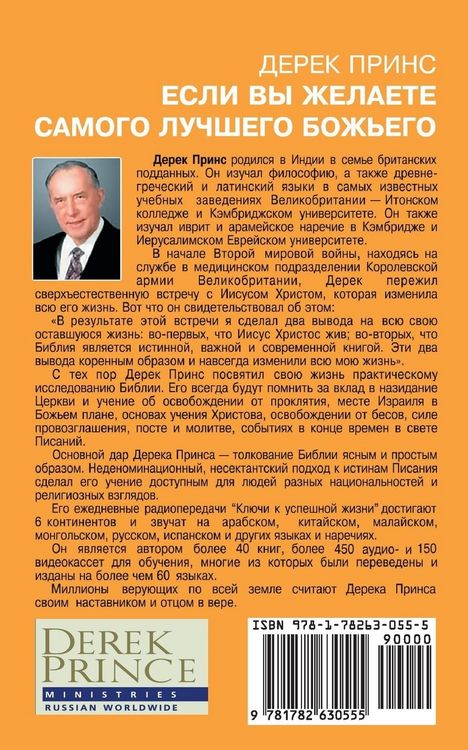 ДЕРЕК ПРИНС
ЕСЛИ ВЫ ЖЕЛАЕТЕ САМОГО ЛУЧШЕГО БОЖЬЕГО

Дерек Принс родился в Индии в семье британских подданных. Он изучал философию, а также древнегреческий и латинский языки в самых известных учебных заведениях Великобритании — Итонском колледже и Кэмбриджском университете. Он также изучал иврит и арамейское наречие в Кэмбридже и Иерусалимском Еврейском университете.

В начале Второй мировой войны, находясь на службе в медицинском подразделении Королевской армии Великобритании, Дерек пережил сверхъестественную встречу с Иисусом Христом, которая изменила всю его жизнь. Вот что он свидетельствовал об этом:

«В результате этой встречи я сделал два вывода на всю свою оставшуюся жизнь: во-первых, что Иисус Христос жив; во-вторых, что Библия является истинной, важной и современной книгой. Эти два вывода коренным образом и навсегда изменили всю мою жизнь».

С тех пор Дерек Принс посвятил свою жизнь практическому исследованию Библии. Его всегда будут помнить за вклад в назидание Церкви и учение об освобождении от проклятия, месте Израиля в Божьем плане, основах учения Христова, освобождении от бесов, силе провозглашения, посте и молитве, событиях в конце времен в свете Писаний.

Основной дар Дерека Принса — толкование Библии ясным и простым образом. Неденоминационный, несектантский подход к истинам Писания сделал его учение доступным для людей разных национальностей и религиозных взглядов.

Его ежедневные радиопередачи "Ключи к успешной жизни" достигают 6 континентов и звучат на арабском, китайском, малайском, монгольском, русском, испанском и других языках и наречиях.

Он является автором более 40 книг, более 450 аудио- и 150 видеокассет для обучения, многие из которых были переведены и изданы на более чем 60 языках.

Миллионы верующих по всей земле считают Дерека Принса своим наставником и отцом в вере.

DEREK PRINCE
MINISTRIES
RUSSIAN WORLDWIDE

ISBN 978-1-78263-055-5
90000
9 781782 630555